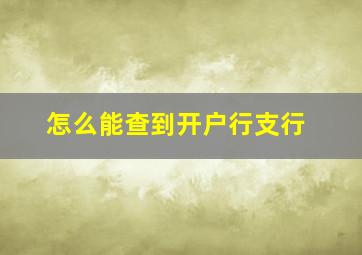 怎么能查到开户行支行